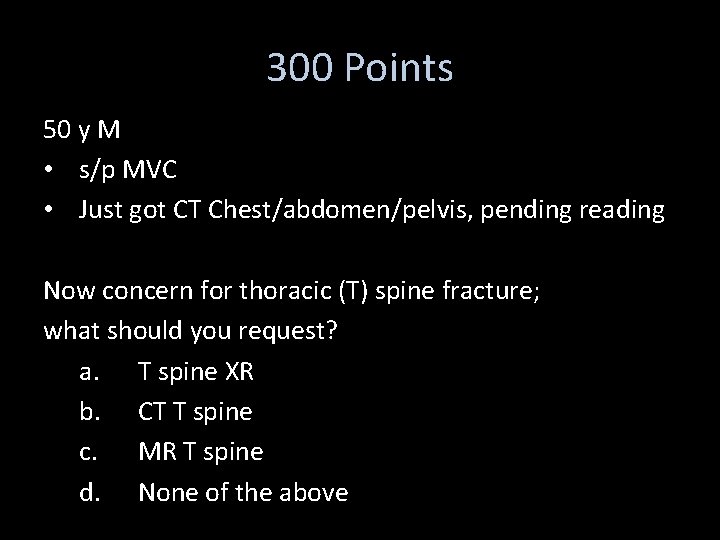 300 Points

50 y M
• s/p MVC
• Just got CT Chest/abdomen/pelvis, pending reading

Now concern for thoracic (T) spine fracture;
what should you request?
a. T spine XR
b. CT T spine
c. MR T spine
d. None of the above